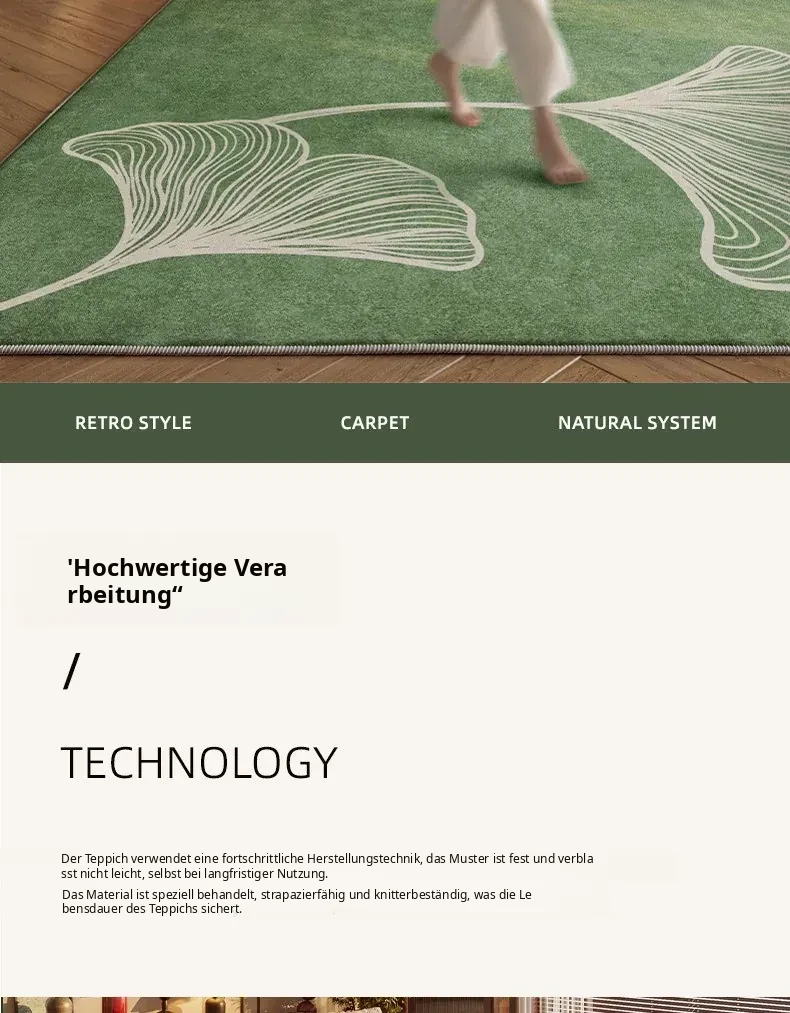 RETRO STYLE

CARPET

NATURAL SYSTEM

'Hochwertige Vera rbeitung“

/

TECHNOLOGY

Der Teppich verwendet eine fortschrittliche Herstellungstechnik, das Muster ist fest und verbla sst nicht leicht, selbst bei langfristiger Nutzung.

Das Material ist speziell behandelt, strapazierfähig und knitterbeständig, was die Le bensdauer des Teppichs sichert.